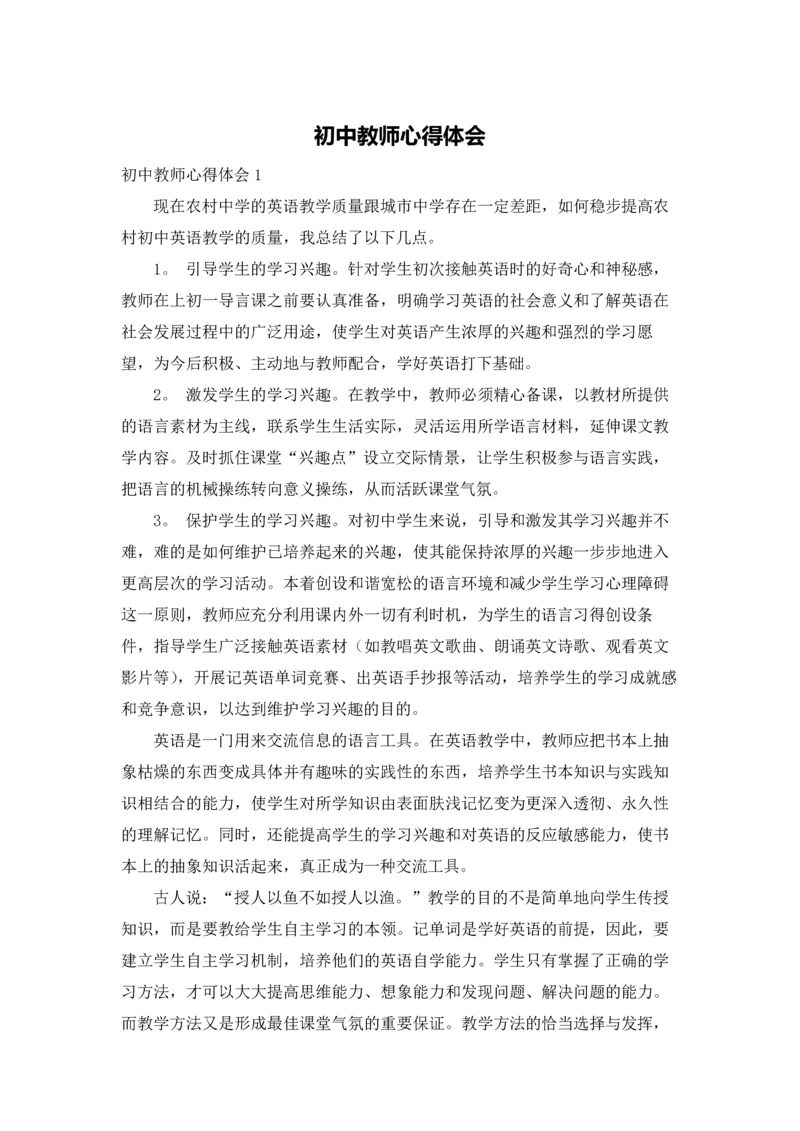 初中教师心得体会

初中教师心得体会 1

现在农村中学的英语教学质量跟城市中学存在一定差距，如何稳步提高农村初中英语教学的质量，我总结了以下几点。

1。 引导学生的学习兴趣。针对学生初次接触英语时的好奇心和神秘感，教师在上初一导言课之前要认真准备，明确学习英语的社会意义和了解英语在社会发展过程中的广泛用途，使学生对英语产生浓厚的兴趣和强烈的学习愿望，为今后积极、主动地与教师配合，学好英语打下基础。

2。 激发学生的学习兴趣。在教学中，教师必须精心备课，以教材所提供的语言素材为主线，联系学生生活实际，灵活运用所学语言材料，延伸课文教学内容。及时抓住课堂“兴趣点”设立交际情景，让学生积极参与语言实践，把语言的机械操练转向意义操练，从而活跃课堂气氛。

3。 保护学生的学习兴趣。对初中学生来说，引导和激发其学习兴趣并不难，难的是如何维护已培养起来的兴趣，使其能保持浓厚的兴趣一步步地进入更高层次的学习活动。本着创设和谐宽松的语言环境和减少学生学习心理障碍这一原则，教师应充分利用课内外一切有利时机，为学生的语言习得创设条件，指导学生广泛接触英语素材（如教唱英文歌曲、朗诵英文诗歌、观看英文影片等），开展记英语单词竞赛、出英语手抄报等活动，培养学生的学习成就感和竞争意识，以达到维护学习兴趣的目的。

英语是一门用来交流信息的语言工具。在英语教学中，教师应把书本上抽象枯燥的东西变成具体并有趣味的实践性的东西，培养学生书本知识与实践知识相结合的能力，使学生对所学知识由表面肤浅记忆变为更深入透彻、永久性的理解记忆。同时，还能提高学生的学习兴趣和对英语的反应敏感能力，使书本上的抽象知识活起来，真正成为一种交流工具。

古人说：“授人以鱼不如授人以渔。”教学的目的不是简单地向学生传授知识，而是要教给学生自主学习的本领。记单词是学好英语的前提，因此，要建立学生自主学习机制，培养他们的英语自学能力。学生只有掌握了正确的学习方法，才可以大大提高思维能力、想象能力和发现问题、解决问题的能力。而教学方法又是形成最佳课堂气氛的重要保证。教学方法的恰当选择与发挥，